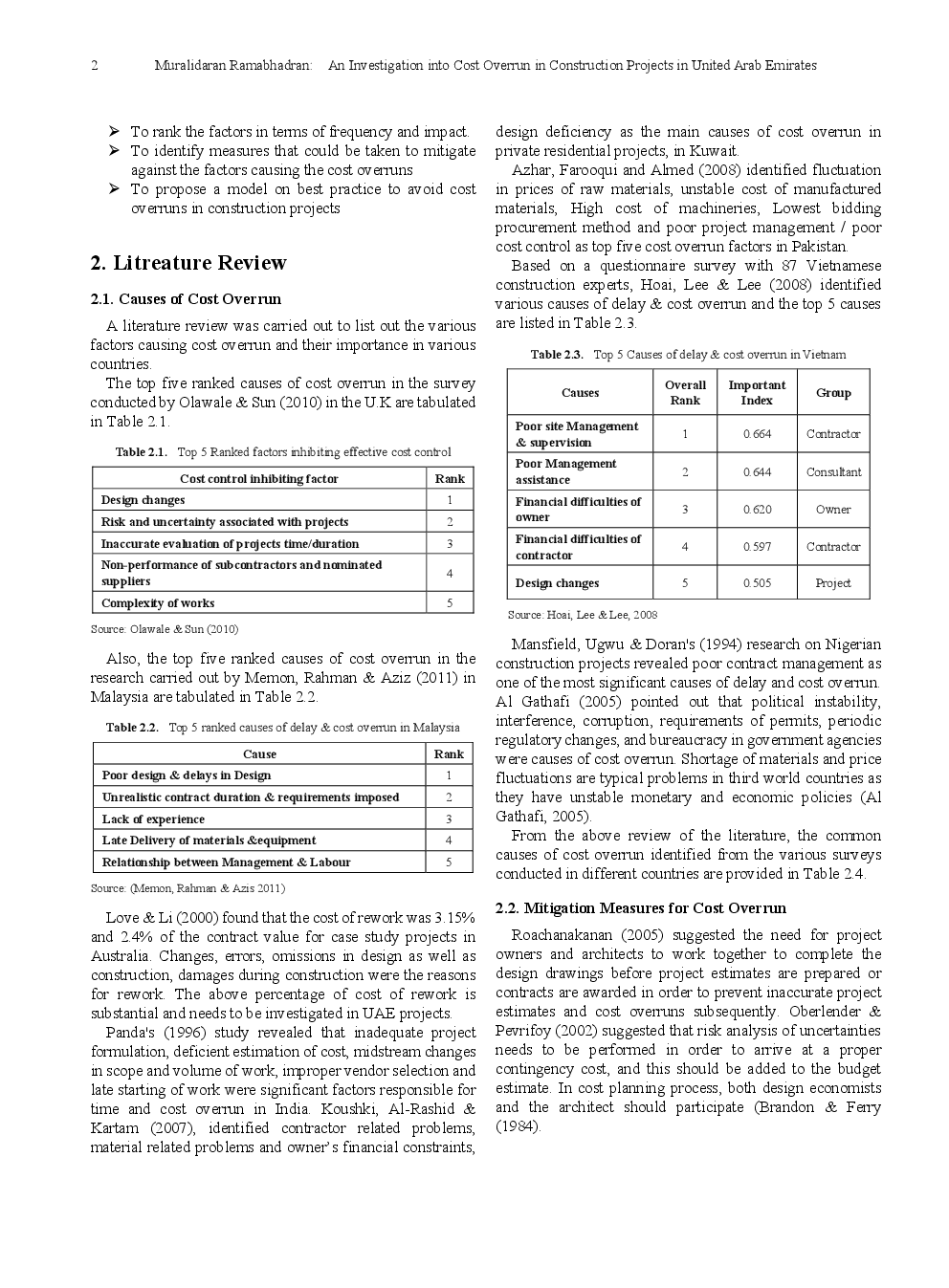 2 Muralidaran Ramabhadran: An Investigation into Cost Overrun in Construction Projects in United Arab Emirates

➢ To rank the factors in terms of frequency and impact.
➢ To identify measures that could be taken to mitigate against the factors causing the cost overruns
➢ To propose a model on best practice to avoid cost overruns in construction projects

2. Litreature Review

2.1. Causes of Cost Overrun

A literature review was carried out to list out the various factors causing cost overrun and their importance in various countries.

The top five ranked causes of cost overrun in the survey conducted by Olawale & Sun (2010) in the U.K are tabulated in Table 2.1.

Table 2.1. Top 5 Ranked factors inhibiting effective cost control

| Cost control inhibiting factor | Rank |
|---|---|
| Design changes | 1 |
| Risk and uncertainty associated with projects | 2 |
| Inaccurate evaluation of projects time/duration | 3 |
| Non-performance of subcontractors and nominated suppliers | 4 |
| Complexity of works | 5 |

Source: Olawale & Sun (2010)

Also, the top five ranked causes of cost overrun in the research carried out by Memon, Rahman & Aziz (2011) in Malaysia are tabulated in Table 2.2.

Table 2.2. Top 5 ranked causes of delay & cost overrun in Malaysia

| Cause | Rank |
|---|---|
| Poor design & delays in Design | 1 |
| Unrealistic contract duration & requirements imposed | 2 |
| Lack of experience | 3 |
| Late Delivery of materials &equipment | 4 |
| Relationship between Management & Labour | 5 |

Source: (Memon, Rahman & Azis 2011)

Love & Li (2000) found that the cost of rework was 3.15% and 2.4% of the contract value for case study projects in Australia. Changes, errors, omissions in design as well as construction, damages during construction were the reasons for rework. The above percentage of cost of rework is substantial and needs to be investigated in UAE projects.

Panda's (1996) study revealed that inadequate project formulation, deficient estimation of cost, midstream changes in scope and volume of work, improper vendor selection and late starting of work were significant factors responsible for time and cost overrun in India. Koushki, Al-Rashid & Kartam (2007), identified contractor related problems, material related problems and owner's financial constraints, design deficiency as the main causes of cost overrun in private residential projects, in Kuwait.

Azhar, Farooqui and Ahmed (2008) identified fluctuation in prices of raw materials, unstable cost of manufactured materials, High cost of machineries, Lowest bidding procurement method and poor project management / poor cost control as top five cost overrun factors in Pakistan.

Based on a questionnaire survey with 87 Vietnamese construction experts, Hoai, Lee & Lee (2008) identified various causes of delay & cost overrun and the top 5 causes are listed in Table 2.3.

Table 2.3. Top 5 Causes of delay & cost overrun in Vietnam

| Causes | Overall Rank | Important Index | Group |
|---|---|---|---|
| Poor site Management & supervision | 1 | 0.664 | Contractor |
| Poor Management assistance | 2 | 0.644 | Consultant |
| Financial difficulties of owner | 3 | 0.620 | Owner |
| Financial difficulties of contractor | 4 | 0.597 | Contractor |
| Design changes | 5 | 0.505 | Project |

Source: Hoai, Lee & Lee, 2008

Mansfield, Ugwu & Doran's (1994) research on Nigerian construction projects revealed poor contract management as one of the most significant causes of delay and cost overrun. Al Gathafi (2005) pointed out that political instability, interference, corruption, requirements of permits, periodic regulatory changes, and bureaucracy in government agencies were causes of cost overrun. Shortage of materials and price fluctuations are typical problems in third world countries as they have unstable monetary and economic policies (Al Gathafi, 2005).

From the above review of the literature, the common causes of cost overrun identified from the various surveys conducted in different countries are provided in Table 2.4.

2.2. Mitigation Measures for Cost Overrun

Roachanakanan (2005) suggested the need for project owners and architects to work together to complete the design drawings before project estimates are prepared or contracts are awarded in order to prevent inaccurate project estimates and cost overruns subsequently. Oberlender & Pevrifoy (2002) suggested that risk analysis of uncertainties needs to be performed in order to arrive at a proper contingency cost, and this should be added to the budget estimate. In cost planning process, both design economists and the architect should participate (Brandon & Ferry (1984).